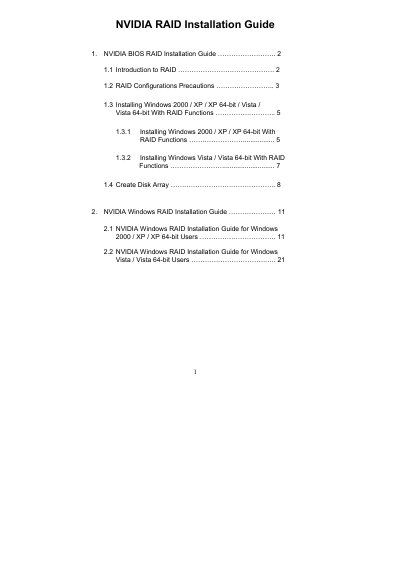 NVIDIA RAID Installation Guide

1. NVIDIA BIOS RAID Installation Guide 2

1.1 Introduction to RAID 2

1.2 RAID Configurations Precautions 3

1.3 Installing Windows 2000 / XP / XP 64-bit / Vista / Vista 64-bit With RAID Functions 5

1.3.1 Installing Windows 2000 / XP / XP 64-bit With RAID Functions 5

1.3.2 Installing Windows Vista / Vista 64-bit With RAID Functions 7

1.4 Create Disk Array 8

2. NVIDIA Windows RAID Installation Guide 11

2.1 NVIDIA Windows RAID Installation Guide for Windows 2000 / XP / XP 64-bit Users 11

2.2 NVIDIA Windows RAID Installation Guide for Windows Vista / Vista 64-bit Users 21

1